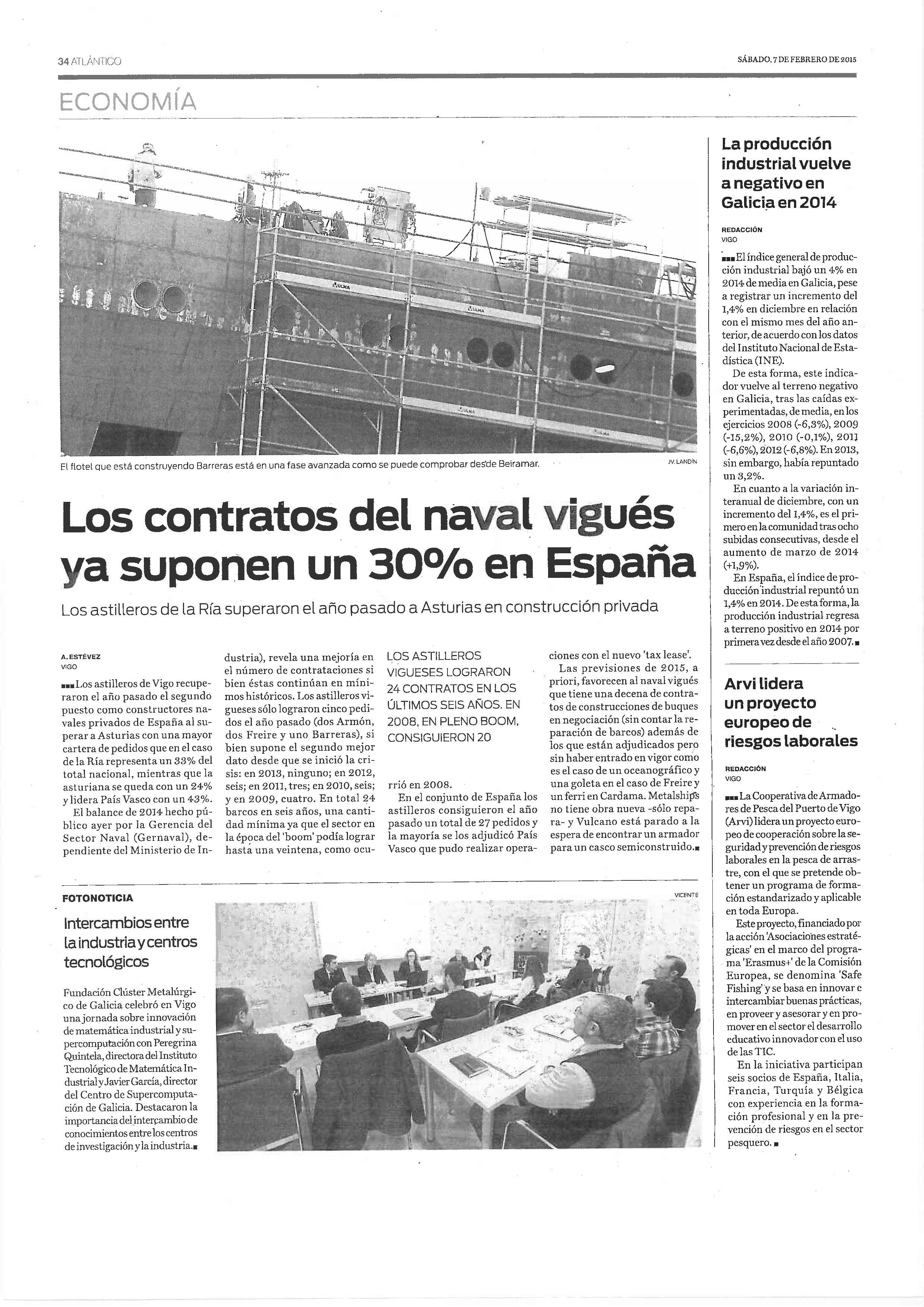 34 ATLÁNTICO

SÁBADO, 7 DE FEBRERO DE 2015

ECONOMÍA

El flotel que está construyendo Barreras está en una fase avanzada como se puede comprobar desde Beiramar.

JV. LANDÍN

Los contratos del naval vigués ya suponen un 30% en España

Los astilleros de la Ría superaron el año pasado a Asturias en construcción privada

A. ESTÉVEZ
VIGO

Los astilleros de Vigo recuperaron el año pasado el segundo puesto como constructores navales privados de España al superar a Asturias con una mayor cartera de pedidos que en el caso de la Ría representa un 33% del total nacional, mientras que la asturiana se queda con un 24% y lidera País Vasco con un 43%.

El balance de 2014 hecho público ayer por la Gerencia del Sector Naval (Gernaval), dependiente del Ministerio de Industria), revela una mejoría en el número de contrataciones si bien éstas continúan en mínimos históricos. Los astilleros vigueses sólo lograron cinco pedidos el año pasado (dos Armón, dos Freire y uno Barreras), si bien supone el segundo mejor dato desde que se inició la crisis: en 2013, ninguno; en 2012, seis; en 2011, tres; en 2010, seis; y en 2009, cuatro. En total 24 barcos en seis años, una cantidad mínima ya que el sector en la época del 'boom' podía lograr hasta una veintena, como ocurrió en 2008.

LOS ASTILLEROS VIGUESES LOGRARON 24 CONTRATOS EN LOS ÚLTIMOS SEIS AÑOS. EN 2008, EN PLENO BOOM, CONSIGUIERON 20

En el conjunto de España los astilleros consiguieron el año pasado un total de 27 pedidos y la mayoría se los adjudicó País Vasco que pudo realizar operaciones con el nuevo 'tax lease'.

Las previsiones de 2015, a priori, favorecen al naval vigués que tiene una decena de contratos de construcciones de buques en negociación (sin contar la reparación de barcos) además de los que están adjudicados pero sin haber entrado en vigor como es el caso de un oceanográfico y una goleta en el caso de Freire y un ferri en Cardama. Metalships no tiene obra nueva -sólo repara- y Vulcano está parado a la espera de encontrar un armador para un casco semiconstruido.

FOTONOTICIA

Intercambios entre la industria y centros tecnológicos

Fundación Clúster Metalúrgico de Galicia celebró en Vigo una jornada sobre innovación de matemática industrial y supercomputación con Peregrina Quintela, directora del Instituto Tecnológico de Matemática Industrial y Javier García, director del Centro de Supercomputación de Galicia. Destacaron la importancia del intercambio de conocimientos entre los centros de investigación y la industria.

VICENTE

La producción industrial vuelve a negativo en Galicia en 2014

REDACCIÓN
VIGO

El índice general de producción industrial bajó un 4% en 2014 de media en Galicia, pese a registrar un incremento del 1,4% en diciembre en relación con el mismo mes del año anterior, de acuerdo con los datos del Instituto Nacional de Estadística (INE).

De esta forma, este indicador vuelve al terreno negativo en Galicia, tras las caídas experimentadas, de media, en los ejercicios 2008 (-6,3%), 2009 (-15,2%), 2010 (-0,1%), 2011 (-6,6%), 2012 (-6,8%). En 2013, sin embargo, había repuntado un 3,2%.

En cuanto a la variación interanual de diciembre, con un incremento del 1,4%, es el primero en la comunidad tras ocho subidas consecutivas, desde el aumento de marzo de 2014 (+1,9%).

En España, el índice de producción industrial repuntó un 1,4% en 2014. De esta forma, la producción industrial regresa a terreno positivo en 2014 por primera vez desde el año 2007.

Arvi lidera un proyecto europeo de riesgos laborales

REDACCIÓN
VIGO

La Cooperativa de Armadores de Pesca del Puerto de Vigo (Arvi) lidera un proyecto europeo de cooperación sobre la seguridad y prevención de riesgos laborales en la pesca de arrastre, con el que se pretende obtener un programa de formación estandarizado y aplicable en toda Europa.

Este proyecto, financiado por la acción 'Asociaciones estratégicas' en el marco del programa 'Erasmus+' de la Comisión Europea, se denomina 'Safe Fishing' y se basa en innovar e intercambiar buenas prácticas, en proveer y asesorar y en promover en el sector el desarrollo educativo innovador con el uso de las TIC.

En la iniciativa participan seis socios de España, Italia, Francia, Turquía y Bélgica con experiencia en la formación profesional y en la prevención de riesgos en el sector pesquero.